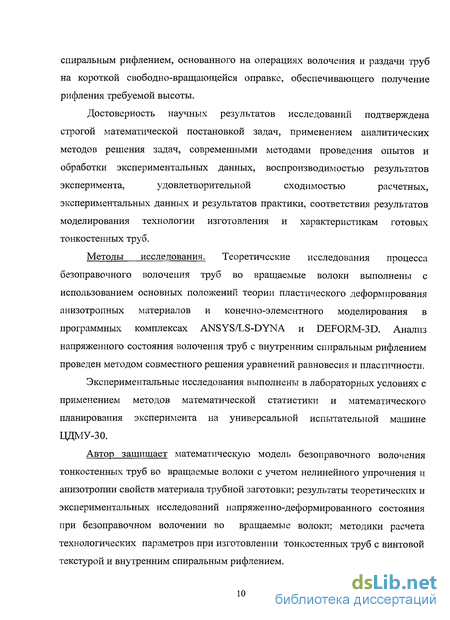 спиральным рифлением, основанного на операциях волочения и раздачи труб на короткой свободно-вращающейся оправке, обеспечивающего получение рифления требуемой высоты.

Достоверность научных результатов исследований подтверждена строгой математической постановкой задач, применением аналитических методов решения задач, современными методами проведения опытов и обработки экспериментальных данных, воспроизводимостью результатов эксперимента, удовлетворительной сходимостью расчетных, экспериментальных данных и результатов практики, соответствия результатов моделирования технологии изготовления и характеристикам готовых тонкостенных труб.

Методы исследования. Теоретические исследования процесса безоправочного волочения труб во вращаемые волоки выполнены с использованием основных положений теории пластического деформирования анизотропных материалов и конечно-элементного моделирования в программных комплексах ANSYS/LS-DYNA и DEFORM-3D. Анализ напряженного состояния волочения труб с внутренним спиральным рифлением проведен методом совместного решения уравнений равновесия и пластичности.

Экспериментальные исследования выполнены в лабораторных условиях с применением методов математической статистики и математического планирования эксперимента на универсальной испытательной машине ЦДМУ-30.

Автор защищает математическую модель безоправочного волочения тонкостенных труб во вращаемые волоки с учетом нелинейного упрочнения и анизотропии свойств материала трубной заготовки; результаты теоретических и экспериментальных исследований напряженно-деформированного состояния при безоправочном волочении во вращаемые волоки; методики расчета технологических параметров при изготовлении тонкостенных труб с винтовой текстурой и внутренним спиральным рифлением.

10

dsLib.net
библиотека диссертаций